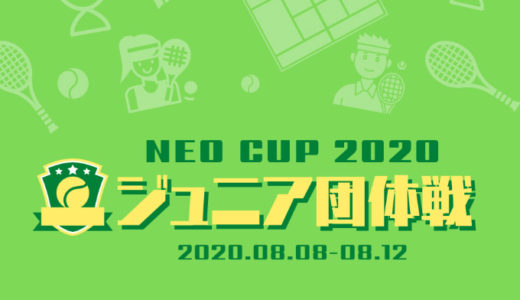 NEO CUP 2020

ジュニア団体戦

2020.08.08-08.12